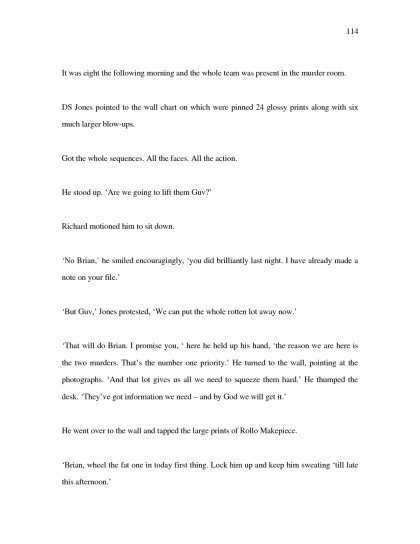 114

It was eight the following morning and the whole team was present in the murder room.

DS Jones pointed to the wall chart on which were pinned 24 glossy prints along with six much larger blow-ups.

Got the whole sequences. All the faces. All the action.

He stood up. 'Are we going to lift them Guv?'

Richard motioned him to sit down.

'No Brian,' he smiled encouragingly, 'you did brilliantly last night. I have already made a note on your file.'

'But Guv,' Jones protested, 'We can put the whole rotten lot away now.'

'That will do Brian. I promise you, ' here he held up his hand, 'the reason we are here is the two murders. That's the number one priority.' He turned to the wall, pointing at the photographs. 'And that lot gives us all we need to squeeze them hard.' He thumped the desk. 'They've got information we need – and by God we will get it.'

He went over to the wall and tapped the large prints of Rollo Makepiece.

'Brian, wheel the fat one in today first thing. Lock him up and keep him sweating 'till late this afternoon.'